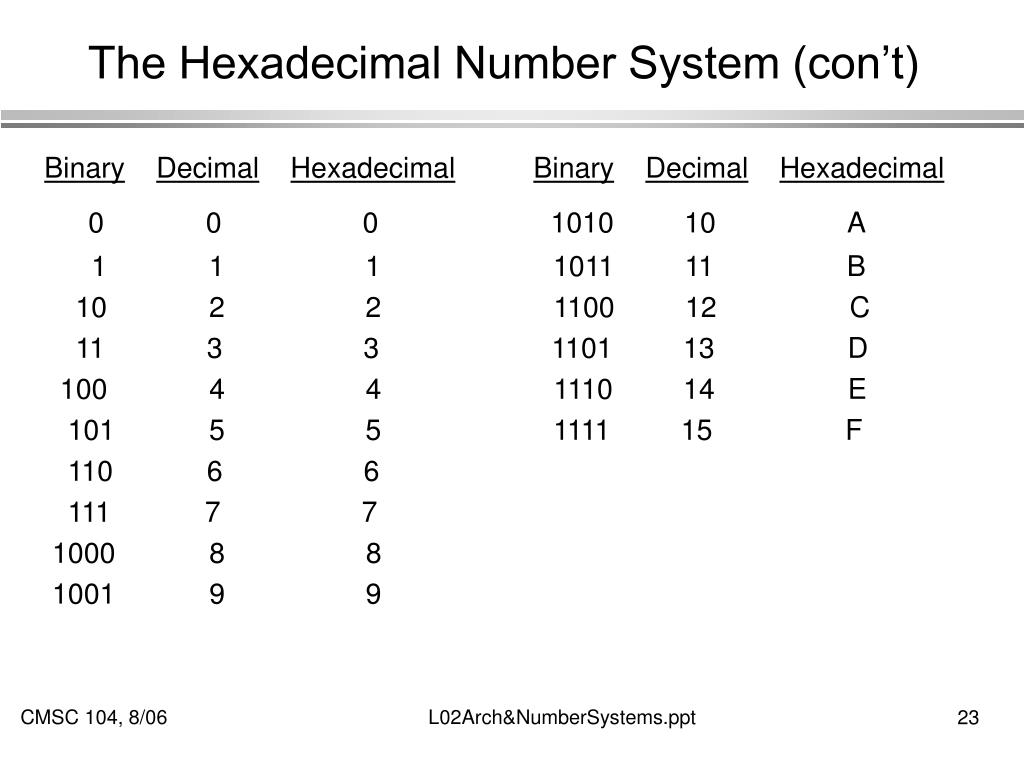 The Hexadecimal Number System (con’t)

| Binary | Decimal | Hexadecimal |
|---|---|---|
| 0 | 0 | 0 |
| 1 | 1 | 1 |
| 10 | 2 | 2 |
| 11 | 3 | 3 |
| 100 | 4 | 4 |
| 101 | 5 | 5 |
| 110 | 6 | 6 |
| 111 | 7 | 7 |
| 1000 | 8 | 8 |
| 1001 | 9 | 9 |

| Binary | Decimal | Hexadecimal |
|---|---|---|
| 1010 | 10 | A |
| 1011 | 11 | B |
| 1100 | 12 | C |
| 1101 | 13 | D |
| 1110 | 14 | E |
| 1111 | 15 | F |

CMSC 104, 8/06

L02Arch&NumberSystems.ppt

23